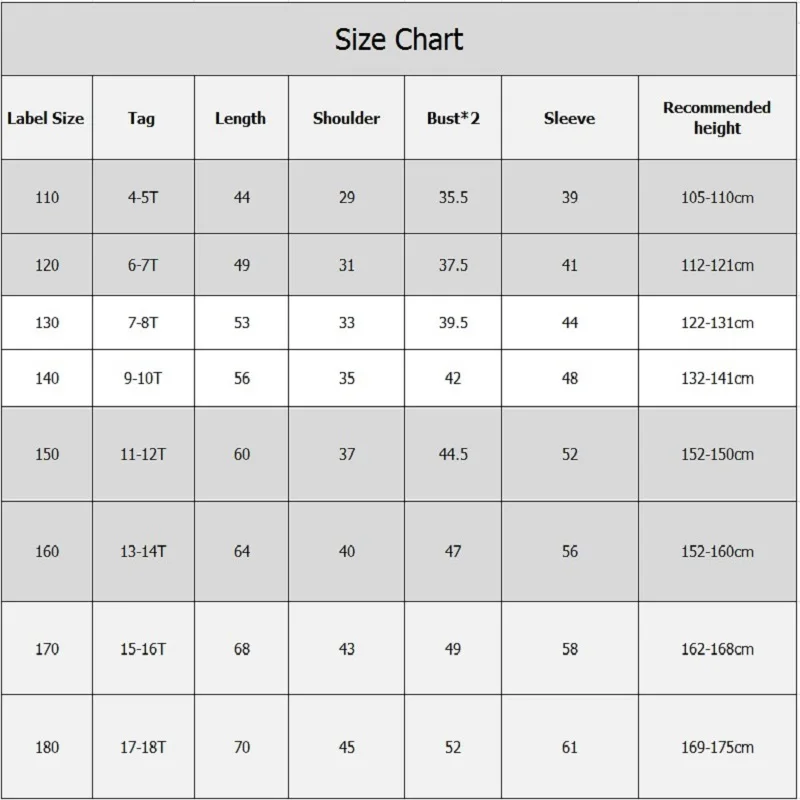 Size Chart

| Label Size | Tag | Length | Shoulder | Bust*2 | Sleeve | Recommended height |
|---|---|---|---|---|---|---|
| 110 | 4-5T | 44 | 29 | 35.5 | 39 | 105-110cm |
| 120 | 6-7T | 49 | 31 | 37.5 | 41 | 112-121cm |
| 130 | 7-8T | 53 | 33 | 39.5 | 44 | 122-131cm |
| 140 | 9-10T | 56 | 35 | 42 | 48 | 132-141cm |
| 150 | 11-12T | 60 | 37 | 44.5 | 52 | 152-150cm |
| 160 | 13-14T | 64 | 40 | 47 | 56 | 152-160cm |
| 170 | 15-16T | 68 | 43 | 49 | 58 | 162-168cm |
| 180 | 17-18T | 70 | 45 | 52 | 61 | 169-175cm |